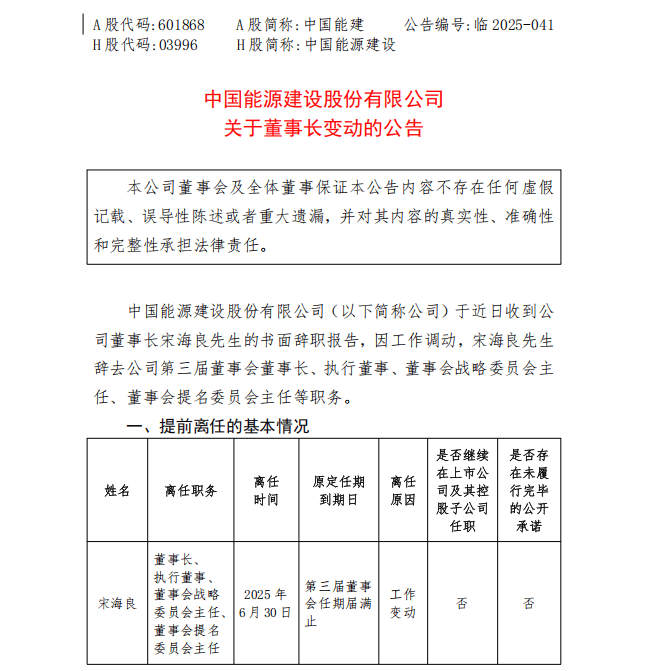 A股代码:601868　A股简称:中国能建　公告编号:临2025-041
H股代码:03996　H股简称:中国能源建设

中国能源建设股份有限公司
关于董事长变动的公告

本公司董事会及全体董事保证本公告内容不存在任何虚假记载、误导性陈述或者重大遗漏，并对其内容的真实性、准确性和完整性承担法律责任。

中国能源建设股份有限公司（以下简称公司）于近日收到公司董事长宋海良先生的书面辞职报告，因工作调动，宋海良先生辞去公司第三届董事会董事长、执行董事、董事会战略委员会主任、董事会提名委员会主任等职务。

一、提前离任的基本情况

| 姓名 | 离任职务 | 离任时间 | 原定任期到期日 | 离任原因 | 是否继续在上市公司及其控股子公司任职 | 是否存在未履行完毕的公开承诺 |
|---|---|---|---|---|---|---|
| 宋海良 | 董事长、执行董事、董事会战略委员会主任、董事会提名委员会主任 | 2025年6月30日 | 第三届董事会任期届满止 | 工作变动 | 否 | 否 |